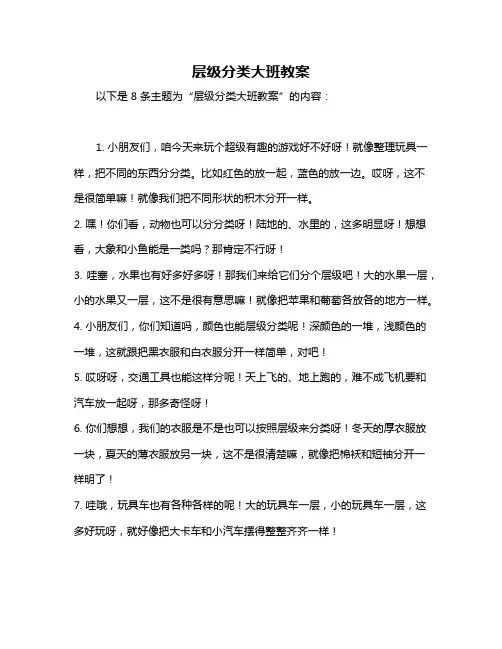 层级分类大班教案

以下是 8 条主题为“层级分类大班教案”的内容：

1. 小朋友们，咱今天来玩个超级有趣的游戏好不好呀！就像整理玩具一样，把不同的东西分分类。比如红色的放一起，蓝色的放一边。哎呀，这不是很简单嘛！就像我们把不同形状的积木分开一样。

2. 嘿！你们看，动物也可以分分类呀！陆地的、水里的，这多明显呀！想想看，大象和小鱼能是一类吗？那肯定不行呀！

3. 哇塞，水果也有好多好多呀！那我们来给它们分个层级吧！大的水果一层，小的水果又一层，这不是很有意思嘛！就像把苹果和葡萄各放各的地方一样。

4. 小朋友们，你们知道吗，颜色也能层级分类呢！深颜色的一堆，浅颜色的一堆，这就跟把黑衣服和白衣服分开一样简单，对吧！

5. 哎呀呀，交通工具也能这样分呢！天上飞的、地上跑的，难不成飞机要和汽车放一起呀，那多奇怪呀！

6. 你们想想，我们的衣服是不是也可以按照层级来分类呀！冬天的厚衣服放一块，夏天的薄衣服放另一块，这不是很清楚嘛，就像把棉袄和短袖分开一样明了！

7. 哇哦，玩具车也有各种各样的呢！大的玩具车一层，小的玩具车一层，这多好玩呀，就好像把大卡车和小汽车摆得整整齐齐一样！